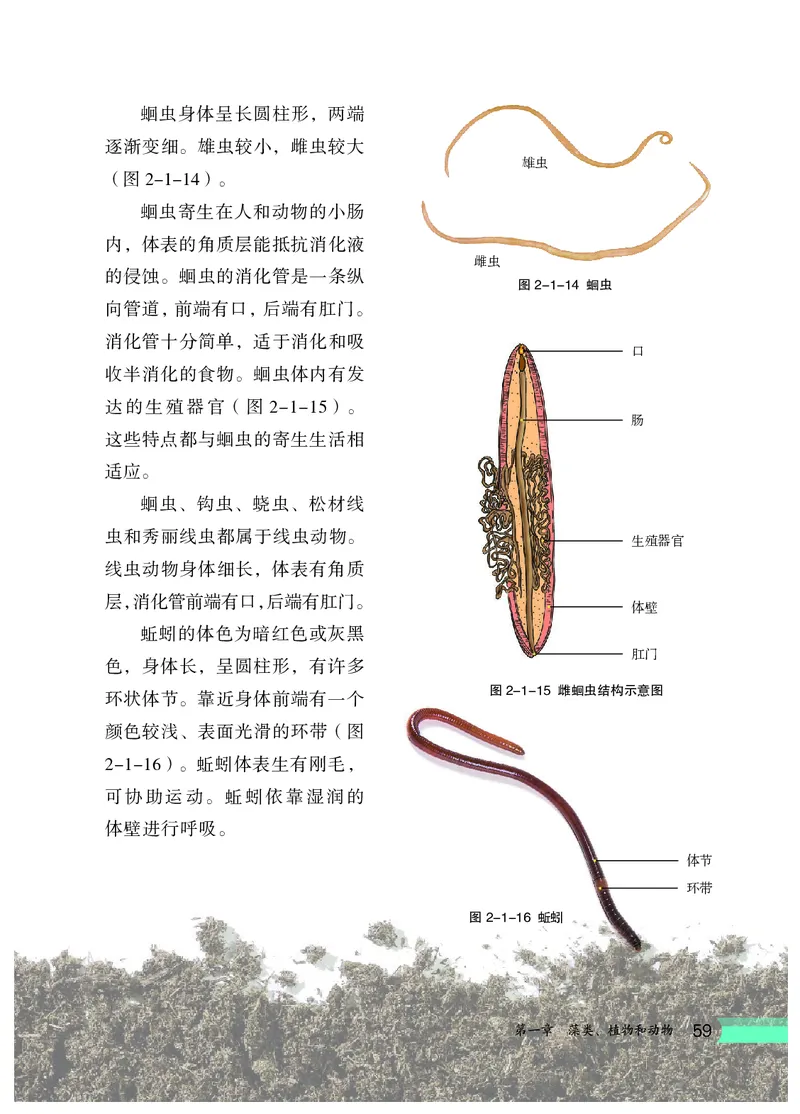 蛔虫身体呈长圆柱形，两端逐渐变细。雄虫较小，雌虫较大（图 2-1-14）。

蛔虫寄生在人和动物的小肠内，体表的角质层能抵抗消化液的侵蚀。蛔虫的消化管是一条纵向管道，前端有口，后端有肛门。消化管十分简单，适于消化和吸收半消化的食物。蛔虫体内有发达的生殖器官（图 2-1-15）。这些特点都与蛔虫的寄生生活相适应。

蛔虫、钩虫、蛲虫、松材线虫和秀丽线虫都属于线虫动物。线虫动物身体细长，体表有角质层，消化管前端有口，后端有肛门。

蚯蚓的体色为暗红色或灰黑色，身体长，呈圆柱形，有许多环状体节。靠近身体前端有一个颜色较浅、表面光滑的环带（图 2-1-16）。蚯蚓体表生有刚毛，可协助运动。蚯蚓依靠湿润的体壁进行呼吸。

雄虫

雌虫

图 2-1-14 蛔虫

口

肠

生殖器官

体壁

肛门

图 2-1-15 雌蛔虫结构示意图

体节

环带

图 2-1-16 蚯蚓

第一章 藻类、植物和动物 59